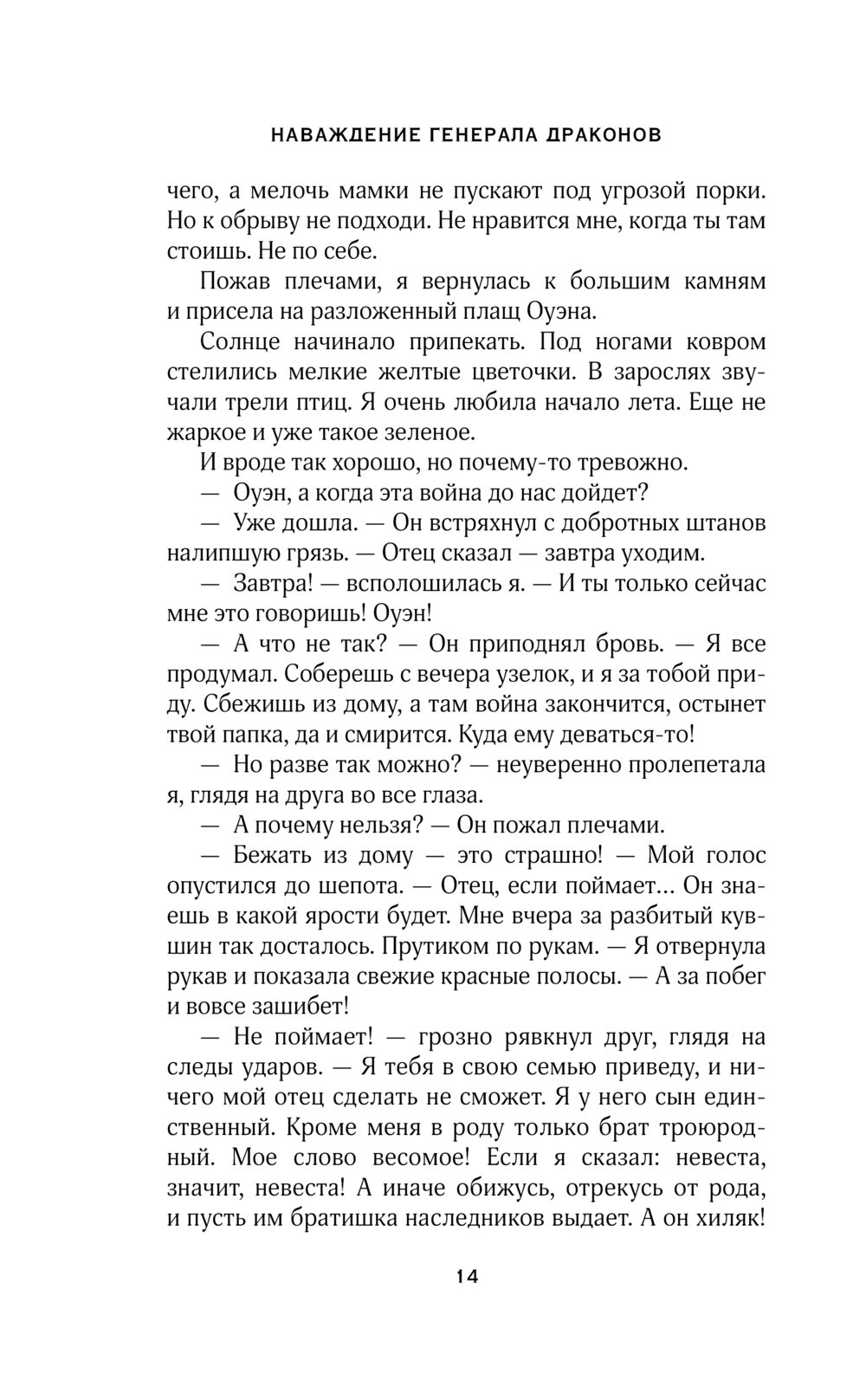 НАВАЖДЕНИЕ ГЕНЕРАЛА ДРАКОНОВ

чего, а мелочь мамки не пускают под угрозой порки. Но к обрыву не подходи. Не нравится мне, когда ты там стоишь. Не по себе.

Пожав плечами, я вернулась к большим камням и присела на разложенный плащ Оуэна.

Солнце начинало припекать. Под ногами ковром стелились мелкие желтые цветочки. В зарослях звучали трели птиц. Я очень любила начало лета. Еще не жаркое и уже такое зеленое.

И вроде так хорошо, но почему-то тревожно.

— Оуэн, а когда эта война до нас дойдет?

— Уже дошла. — Он встряхнул с добротных штанов налипшую грязь. — Отец сказал — завтра уходим.

— Завтра! — всполошилась я. — И ты только сейчас мне это говоришь! Оуэн!

— А что не так? — Он приподнял бровь. — Я все продумал. Соберешь с вечера узелок, и я за тобой приду. Сбежишь из дому, а там война закончится, остынет твой папка, да и смирится. Куда ему деваться-то!

— Но разве так можно? — неуверенно пролепетала я, глядя на друга во все глаза.

— А почему нельзя? — Он пожал плечами.

— Бежать из дому — это страшно! — Мой голос опустился до шепота. — Отец, если поймает… Он знаешь в какой ярости будет. Мне вчера за разбитый кувшин так досталось. Прутиком по рукам. — Я отвернула рукав и показала свежие красные полосы. — А за побег и вовсе зашибет!

— Не поймает! — грозно рявкнул друг, глядя на следы ударов. — Я тебя в свою семью приведу, и ничего мой отец сделать не сможет. Я у него сын единственный. Кроме меня в роду только брат троюродный. Мое слово весомое! Если я сказал: невеста, значит, невеста! А иначе обижусь, отрекусь от рода, и пусть им братишка наследников выдает. А он хиляк!

14